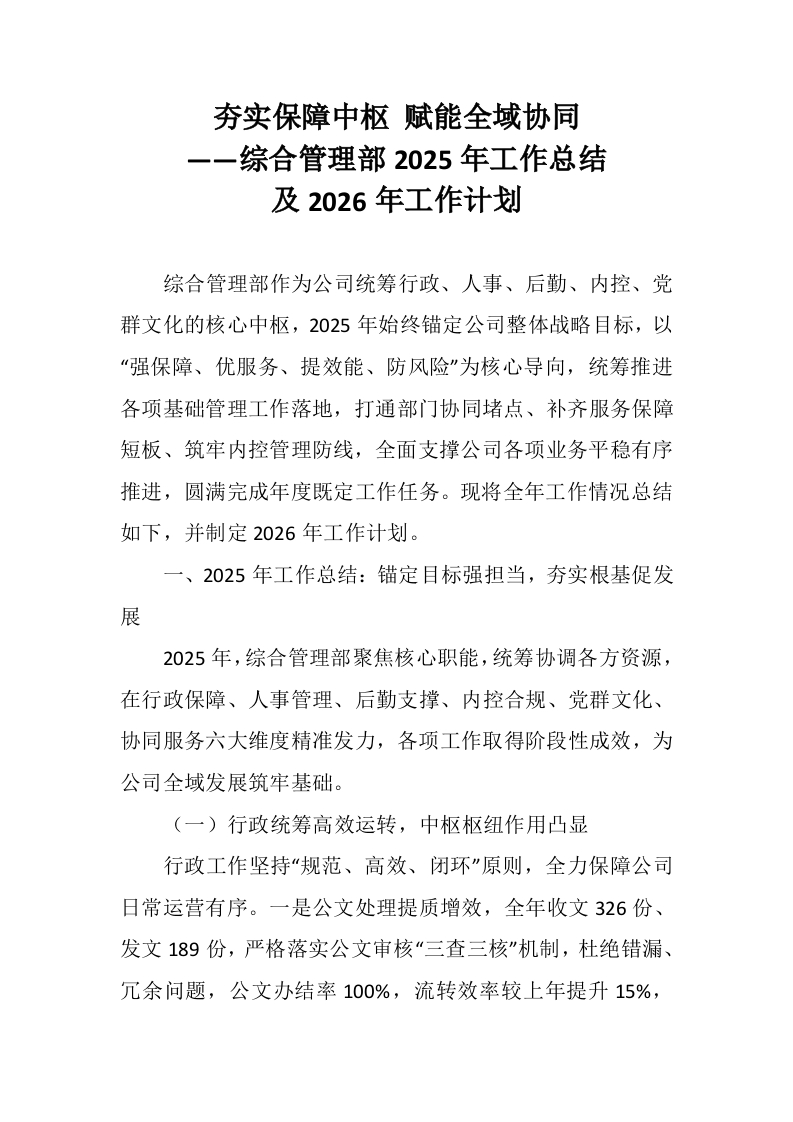 夯实保障中枢 赋能全域协同
——综合管理部 2025 年工作总结
及 2026 年工作计划

综合管理部作为公司统筹行政、人事、后勤、内控、党群文化的核心中枢，2025 年始终锚定公司整体战略目标，以“强保障、优服务、提效能、防风险”为核心导向，统筹推进各项基础管理工作落地，打通部门协同堵点、补齐服务保障短板、筑牢内控管理防线，全面支撑公司各项业务平稳有序推进，圆满完成年度既定工作任务。现将全年工作情况总结如下，并制定 2026 年工作计划。

一、2025 年工作总结：锚定目标强担当，夯实根基促发展

2025 年，综合管理部聚焦核心职能，统筹协调各方资源，在行政保障、人事管理、后勤支撑、内控合规、党群文化、协同服务六大维度精准发力，各项工作取得阶段性成效，为公司全域发展筑牢基础。

（一）行政统筹高效运转，中枢枢纽作用凸显

行政工作坚持“规范、高效、闭环”原则，全力保障公司日常运营有序。一是公文处理提质增效，全年收文 326 份、发文 189 份，严格落实公文审核“三查三核”机制，杜绝错漏、冗余问题，公文办结率 100%，流转效率较上年提升 15%，